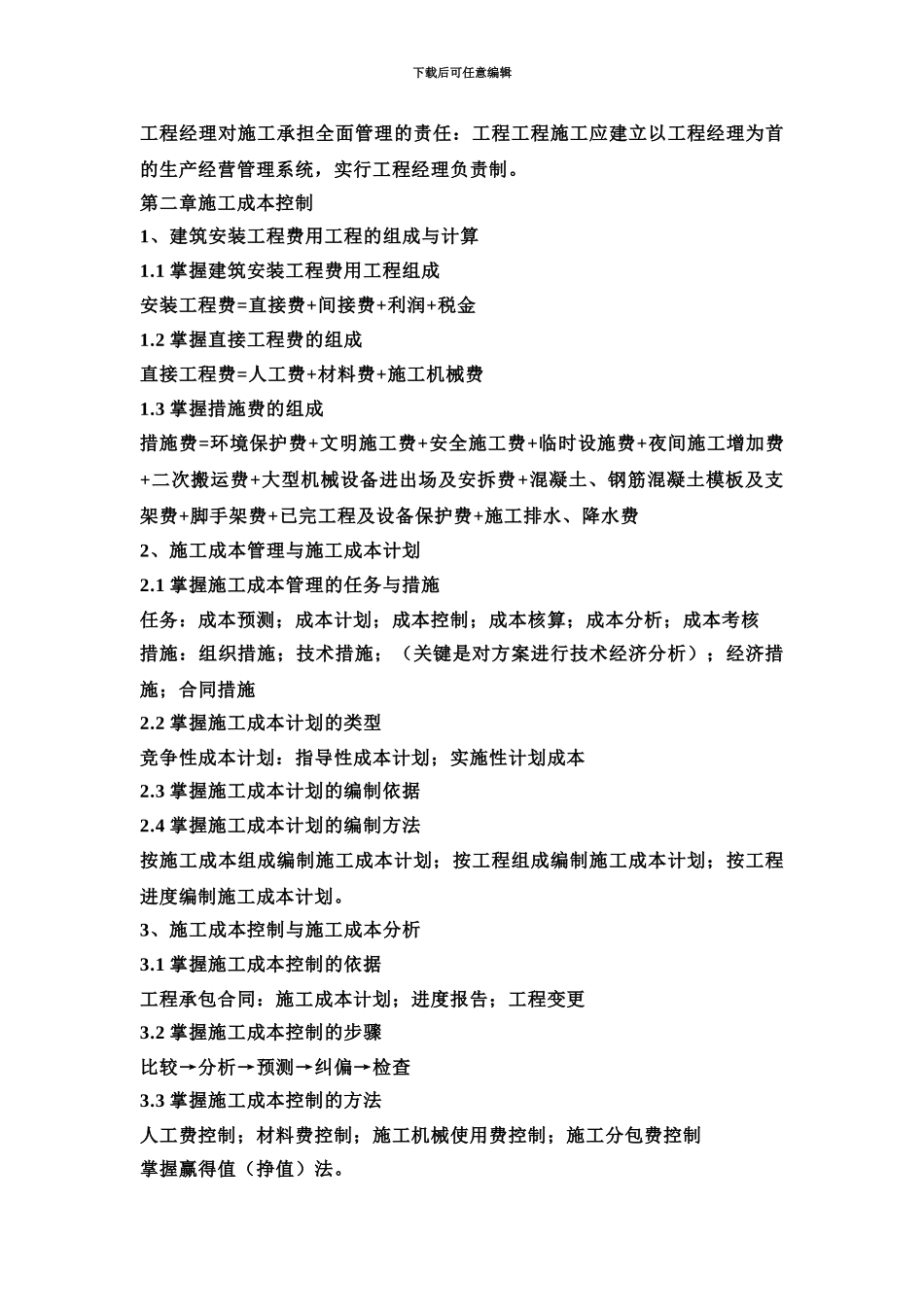 下载后可任意编辑

工程经理对施工承担全面管理的责任：工程工程施工应建立以工程经理为首的生产经营管理系统，实行工程经理负责制。

第二章施工成本控制

1、建筑安装工程费用工程的组成与计算

1.1 掌握建筑安装工程费用工程组成

安装工程费=直接费+间接费+利润+税金

1.2 掌握直接工程费的组成

直接工程费=人工费+材料费+施工机械费

1.3 掌握措施费的组成

措施费=环境保护费+文明施工费+安全施工费+临时设施费+夜间施工增加费+二次搬运费+大型机械设备进出场及安拆费+混凝土、钢筋混凝土模板及支架费+脚手架费+已完工程及设备保护费+施工排水、降水费

2、施工成本管理与施工成本计划

2.1 掌握施工成本管理的任务与措施

任务：成本预测；成本计划；成本控制；成本核算；成本分析；成本考核

措施：组织措施；技术措施；（关键是对方案进行技术经济分析）；经济措施；合同措施

2.2 掌握施工成本计划的类型

竞争性成本计划：指导性成本计划；实施性计划成本

2.3 掌握施工成本计划的编制依据

2.4 掌握施工成本计划的编制方法

按施工成本组成编制施工成本计划；按工程组成编制施工成本计划；按工程进度编制施工成本计划。

3、施工成本控制与施工成本分析

3.1 掌握施工成本控制的依据

工程承包合同：施工成本计划；进度报告；工程变更

3.2 掌握施工成本控制的步骤

比较→分析→预测→纠偏→检查

3.3 掌握施工成本控制的方法

人工费控制；材料费控制；施工机械使用费控制；施工分包费控制

掌握赢得值（挣值）法。